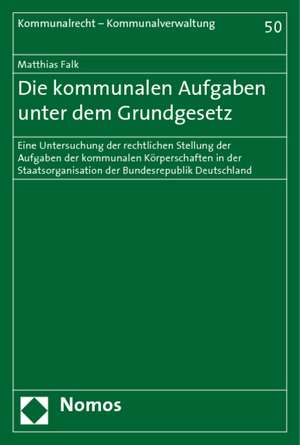 Kommunalrecht – Kommunalverwaltung 50

Matthias Falk

Die kommunalen Aufgaben unter dem Grundgesetz

Eine Untersuchung der rechtlichen Stellung der Aufgaben der kommunalen Körperschaften in der Staatsorganisation der Bundesrepublik Deutschland

Nomos